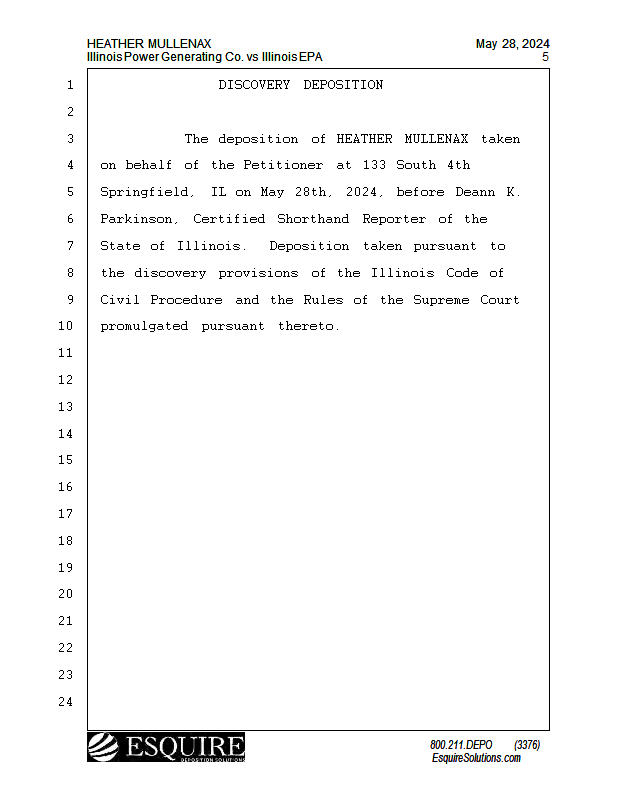 HEATHER MULLENAX
Illinois Power Generating Co. vs Illinois EPA

May 28, 2024
5

1 DISCOVERY DEPOSITION
2
3 The deposition of HEATHER MULLENAX taken
4 on behalf of the Petitioner at 133 South 4th
5 Springfield, IL on May 28th, 2024, before Deann K.
6 Parkinson, Certified Shorthand Reporter of the
7 State of Illinois. Deposition taken pursuant to
8 the discovery provisions of the Illinois Code of
9 Civil Procedure and the Rules of the Supreme Court
10 promulgated pursuant thereto.
11
12
13
14
15
16
17
18
19
20
21
22
23
24

ESQUIRE
DEPOSITION SOLUTIONS

800.211.DEPO (3376)
EsquireSolutions.com